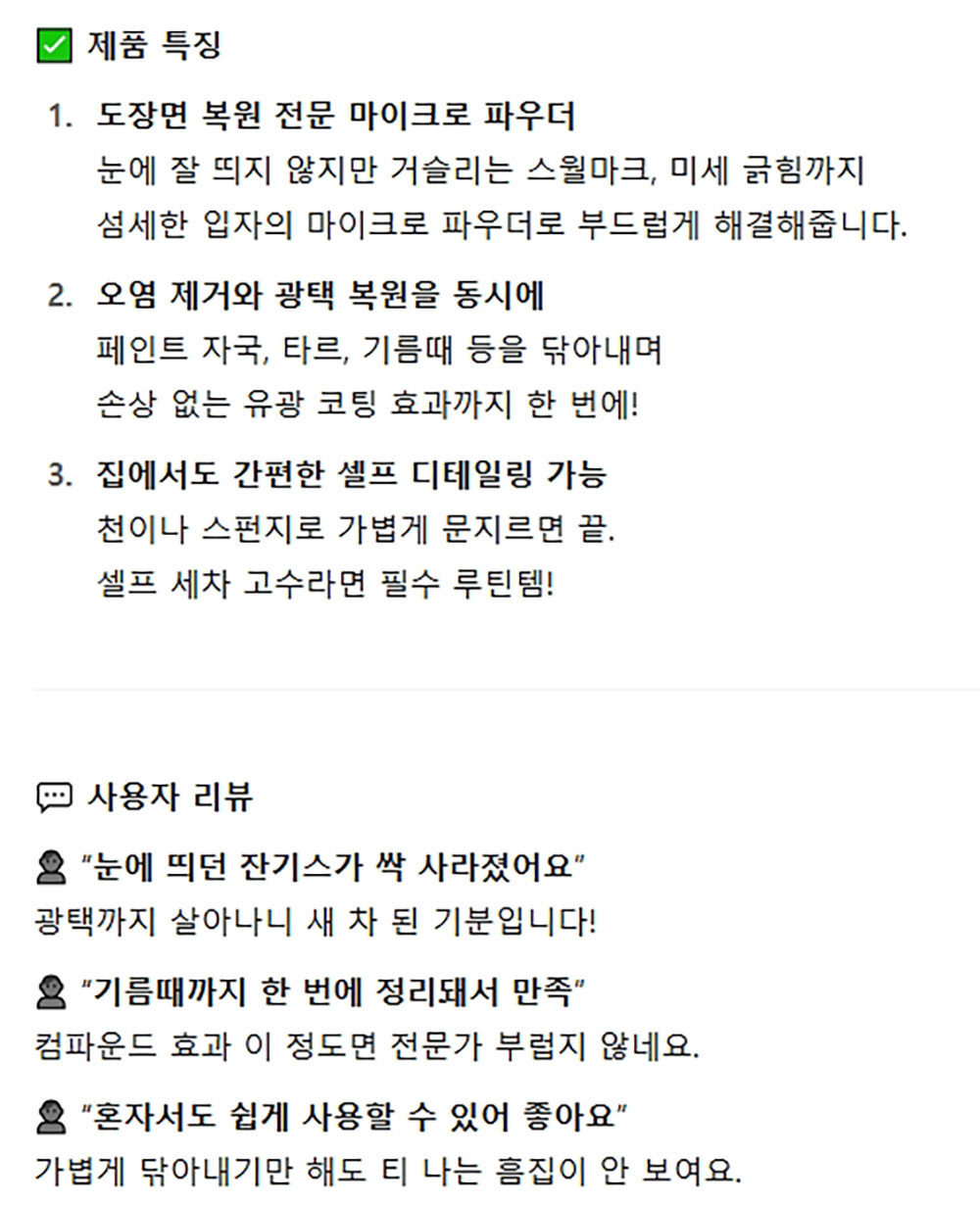 ✅ 제품 특징

1. 도장면 복원 전문 마이크로 파우더
눈에 잘 띄지 않지만 거슬리는 스월마크, 미세 긁힘까지
섬세한 입자의 마이크로 파우더로 부드럽게 해결해줍니다.

2. 오염 제거와 광택 복원을 동시에
페인트 자국, 타르, 기름때 등을 닦아내며
손상 없는 유광 코팅 효과까지 한 번에!

3. 집에서도 간편한 셀프 디테일링 가능
천이나 스펀지로 가볍게 문지르면 끝.
셀프 세차 고수라면 필수 루틴템!

💬 사용자 리뷰

👤 "눈에 띄던 잔기스가 싹 사라졌어요"
광택까지 살아나니 새 차 된 기분입니다!

👤 "기름때까지 한 번에 정리돼서 만족"
컴파운드 효과 이 정도면 전문가 부럽지 않네요.

👤 "혼자서도 쉽게 사용할 수 있어 좋아요"
가볍게 닦아내기만 해도 티 나는 흠집이 안 보여요.